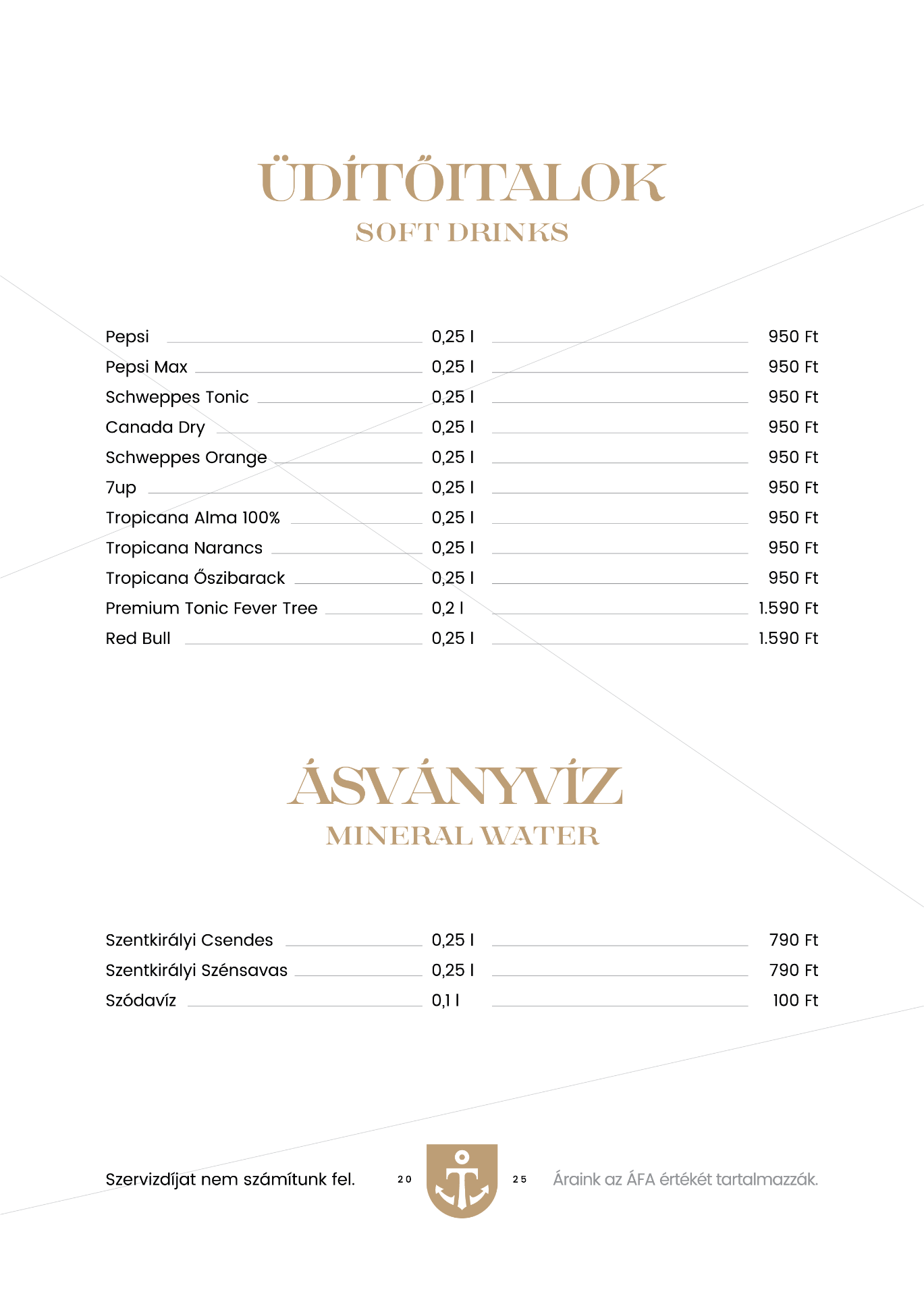 ÜDÍTŐITALOK
SOFT DRINKS

| | | |
|---|---|---|
| Pepsi | 0,25 l | 950 Ft |
| Pepsi Max | 0,25 l | 950 Ft |
| Schweppes Tonic | 0,25 l | 950 Ft |
| Canada Dry | 0,25 l | 950 Ft |
| Schweppes Orange | 0,25 l | 950 Ft |
| 7up | 0,25 l | 950 Ft |
| Tropicana Alma 100% | 0,25 l | 950 Ft |
| Tropicana Narancs | 0,25 l | 950 Ft |
| Tropicana Őszibarack | 0,25 l | 950 Ft |
| Premium Tonic Fever Tree | 0,2 l | 1.590 Ft |
| Red Bull | 0,25 l | 1.590 Ft |

ÁSVÁNYVÍZ
MINERAL WATER

| | | |
|---|---|---|
| Szentkirályi Csendes | 0,25 l | 790 Ft |
| Szentkirályi Szénsavas | 0,25 l | 790 Ft |
| Szódavíz | 0,1 l | 100 Ft |

Szervizdíjat nem számítunk fel. 20 25 Áraink az ÁFA értékét tartalmazzák.